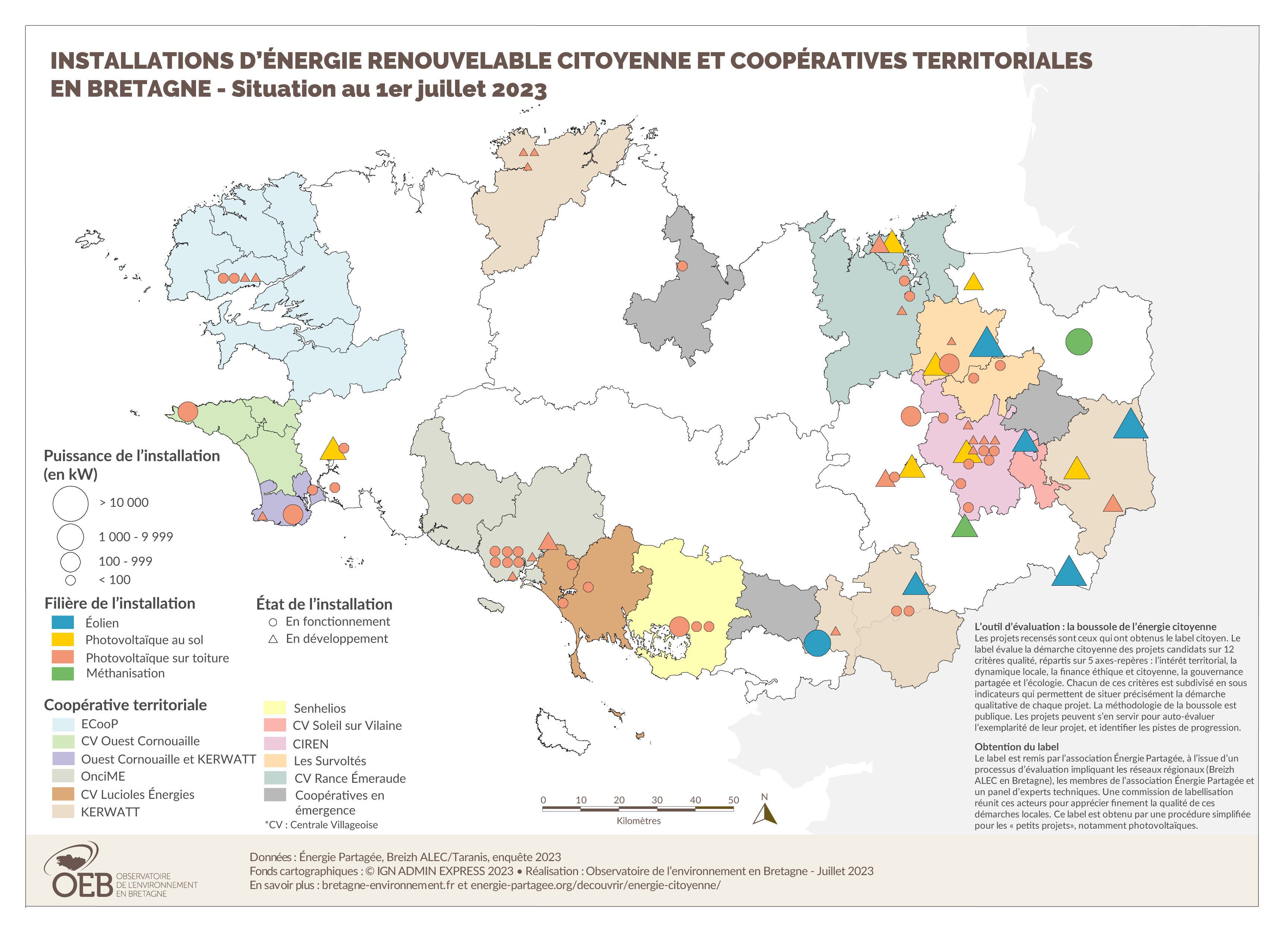 INSTALLATIONS D'ÉNERGIE RENOUVELABLE CITOYENNE ET COOPÉRATIVES TERRITORIALES EN BRETAGNE - Situation au 1er juillet 2023

Puissance de l'installation (en kW)
> 10 000
1 000 - 9 999
100 - 999
< 100

Filière de l'installation
Éolien
Photovoltaïque au sol
Photovoltaïque sur toiture
Méthanisation

État de l'installation
En fonctionnement
En développement

Coopérative territoriale
ECooP
CV Ouest Cornouaille
Ouest Cornouaille et KERWATT
OnciME
CV Lucioles Énergies
KERWATT
Senhelios
CV Soleil sur Vilaine
CIREN
Les Survoltés
CV Rance Émeraude
Coopératives en émergence
*CV : Centrale Villageoise

0 10 20 30 40 50
Kilomètres
N

L'outil d'évaluation : la boussole de l'énergie citoyenne
Les projets recensés sont ceux qui ont obtenus le label citoyen. Le label évalue la démarche citoyenne des projets candidats sur 12 critères qualité, répartis sur 5 axes-repères : l'intérêt territorial, la dynamique locale, la finance éthique et citoyenne, la gouvernance partagée et l'écologie. Chacun de ces critères est subdivisé en sous indicateurs qui permettent de situer précisément la démarche qualitative de chaque projet. La méthodologie de la boussole est publique. Les projets peuvent s'en servir pour auto-évaluer l'exemplarité de leur projet, et identifier les pistes de progression.

Obtention du label
Le label est remis par l'association Énergie Partagée, à l'issue d'un processus d'évaluation impliquant les réseaux régionaux (Breizh ALEC en Bretagne), les membres de l'association Énergie Partagée et un panel d'experts techniques. Une commission de labellisation réunit ces acteurs pour apprécier finement la qualité de ces démarches locales. Ce label est obtenu par une procédure simplifiée pour les « petits projets», notamment photovoltaïques.

OEB OBSERVATOIRE DE L'ENVIRONNEMENT EN BRETAGNE

Données : Énergie Partagée, Breizh ALEC/Taranis, enquête 2023
Fonds cartographiques : © IGN ADMIN EXPRESS 2023 • Réalisation : Observatoire de l'environnement en Bretagne - Juillet 2023
En savoir plus : bretagne-environnement.fr et energie-partagee.org/decouvrir/energie-citoyenne/